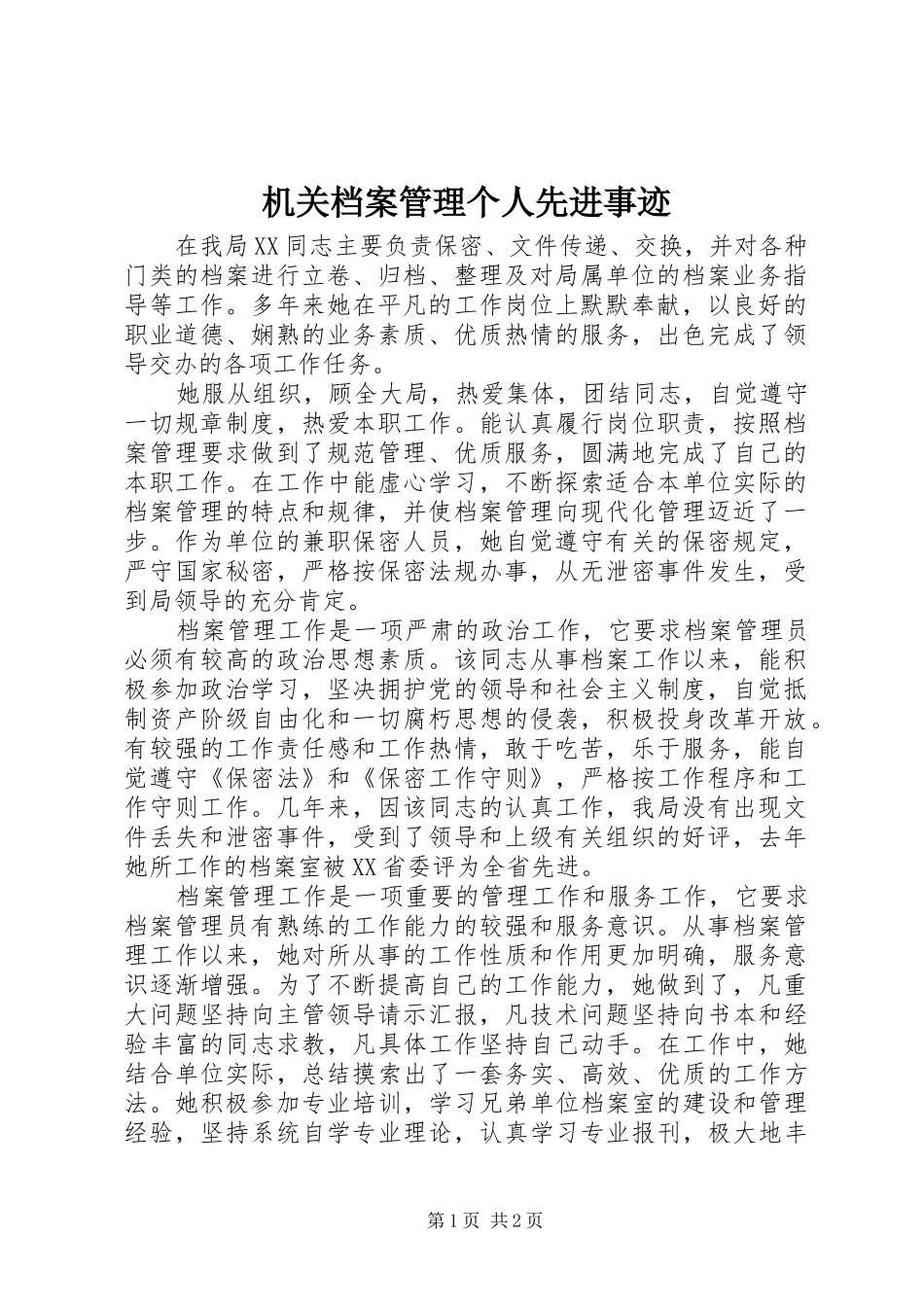 机关档案管理个人先进事迹

在我局XX同志主要负责保密、文件传递、交换，并对各种门类的档案进行立卷、归档、整理及对局属单位的档案业务指导等工作。多年来她在平凡的工作岗位上默默奉献，以良好的职业道德、娴熟的业务素质、优质热情的服务，出色完成了领导交办的各项工作任务。

她服从组织，顾全大局，热爱集体，团结同志，自觉遵守一切规章制度，热爱本职工作。能认真履行岗位职责，按照档案管理要求做到了规范管理、优质服务，圆满地完成了自己的本职工作。在工作中能虚心学习，不断探索适合本单位实际的档案管理的特点和规律，并使档案管理向现代化管理迈近了一步。作为单位的兼职保密人员，她自觉遵守有关的保密规定，严守国家秘密，严格按保密法规办事，从无泄密事件发生，受到局领导的充分肯定。

档案管理工作是一项严肃的政治工作，它要求档案管理员必须有较高的政治思想素质。该同志从事档案工作以来，能积极参加政治学习，坚决拥护党的领导和社会主义制度，自觉抵制资产阶级自由化和一切腐朽思想的侵袭，积极投身改革开放。有较强的工作责任感和工作热情，敢于吃苦，乐于服务，能自觉遵守《保密法》和《保密工作守则》，严格按工作程序和工作守则工作。几年来，因该同志的认真工作，我局没有出现文件丢失和泄密事件，受到了领导和上级有关组织的好评，去年她所工作的档案室被XX省委评为全省先进。

档案管理工作是一项重要的管理工作和服务工作，它要求档案管理员有熟练的工作能力的较强和服务意识。从事档案管理工作以来，她对所从事的工作性质和作用更加明确，服务意识逐渐增强。为了不断提高自己的工作能力，她做到了，凡重大问题坚持向主管领导请示汇报，凡技术问题坚持向书本和经验丰富的同志求教，凡具体工作坚持自己动手。在工作中，她结合单位实际，总结摸索出了一套务实、高效、优质的工作方法。她积极参加专业培训，学习兄弟单位档案室的建设和管理经验，坚持系统自学专业理论，认真学习专业报刊，极大地丰

第1页 共2页